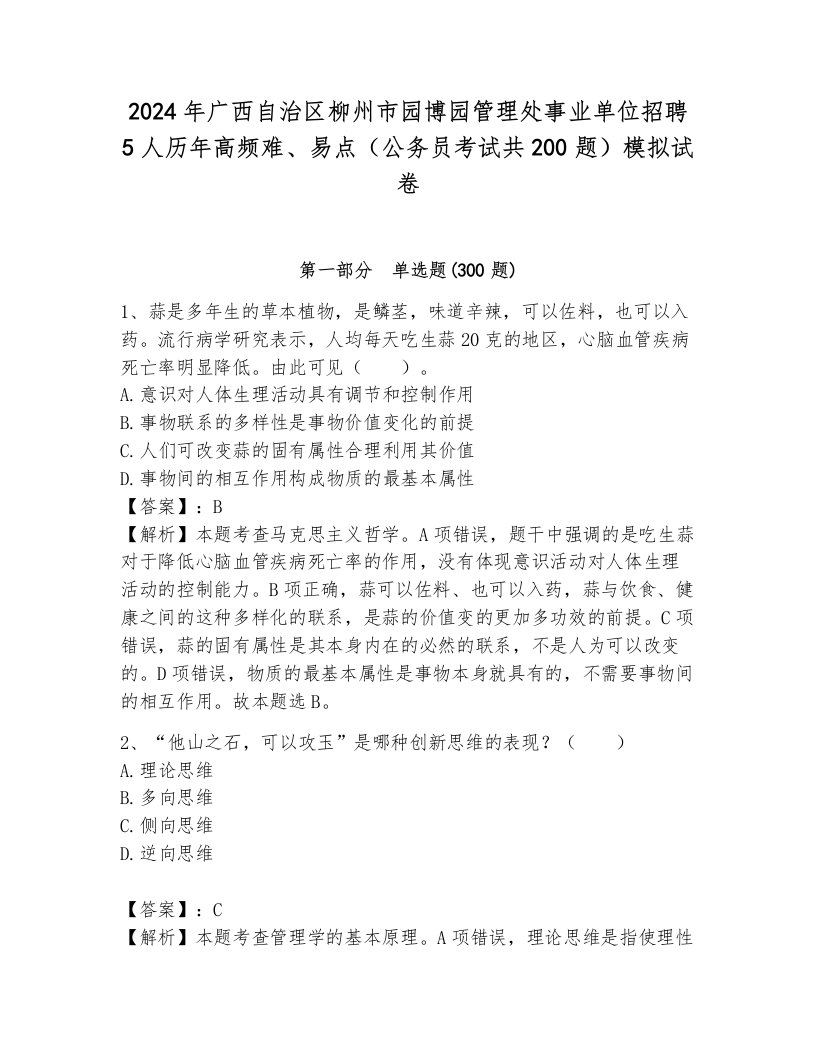 2024年广西自治区柳州市园博园管理处事业单位招聘5人历年高频难、易点（公务员考试共200题）模拟试卷

第一部分 单选题(300题)

1、蒜是多年生的草本植物，是鳞茎，味道辛辣，可以佐料，也可以入药。流行病学研究表示，人均每天吃生蒜20克的地区，心脑血管疾病死亡率明显降低。由此可见（ ）。
A.意识对人体生理活动具有调节和控制作用
B.事物联系的多样性是事物价值变化的前提
C.人们可改变蒜的固有属性合理利用其价值
D.事物间的相互作用构成物质的最基本属性
【答案】：B
【解析】本题考查马克思主义哲学。A项错误，题干中强调的是吃生蒜对于降低心脑血管疾病死亡率的作用，没有体现意识活动对人体生理活动的控制能力。B项正确，蒜可以佐料、也可以入药，蒜与饮食、健康之间的这种多样化的联系，是蒜的价值变的更加多功效的前提。C项错误，蒜的固有属性是其本身内在的必然的联系，不是人为可以改变的。D项错误，物质的最基本属性是事物本身就具有的，不需要事物间的相互作用。故本题选B。

2、“他山之石，可以攻玉”是哪种创新思维的表现？（ ）
A.理论思维
B.多向思维
C.侧向思维
D.逆向思维

【答案】：C
【解析】本题考查管理学的基本原理。A项错误，理论思维是指使理性